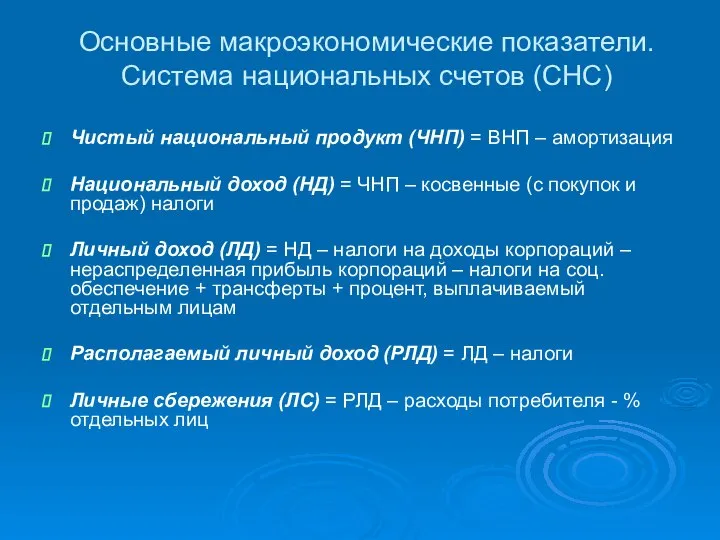 Основные макроэкономические показатели. Система национальных счетов (СНС)

Чистый национальный продукт (ЧНП) = ВНП – амортизация

Национальный доход (НД) = ЧНП – косвенные (с покупок и продаж) налоги

Личный доход (ЛД) = НД – налоги на доходы корпораций – нераспределенная прибыль корпораций – налоги на соц. обеспечение + трансферты + процент, выплачиваемый отдельным лицам

Располагаемый личный доход (РЛД) = ЛД – налоги

Личные сбережения (ЛС) = РЛД – расходы потребителя - % отдельных лиц